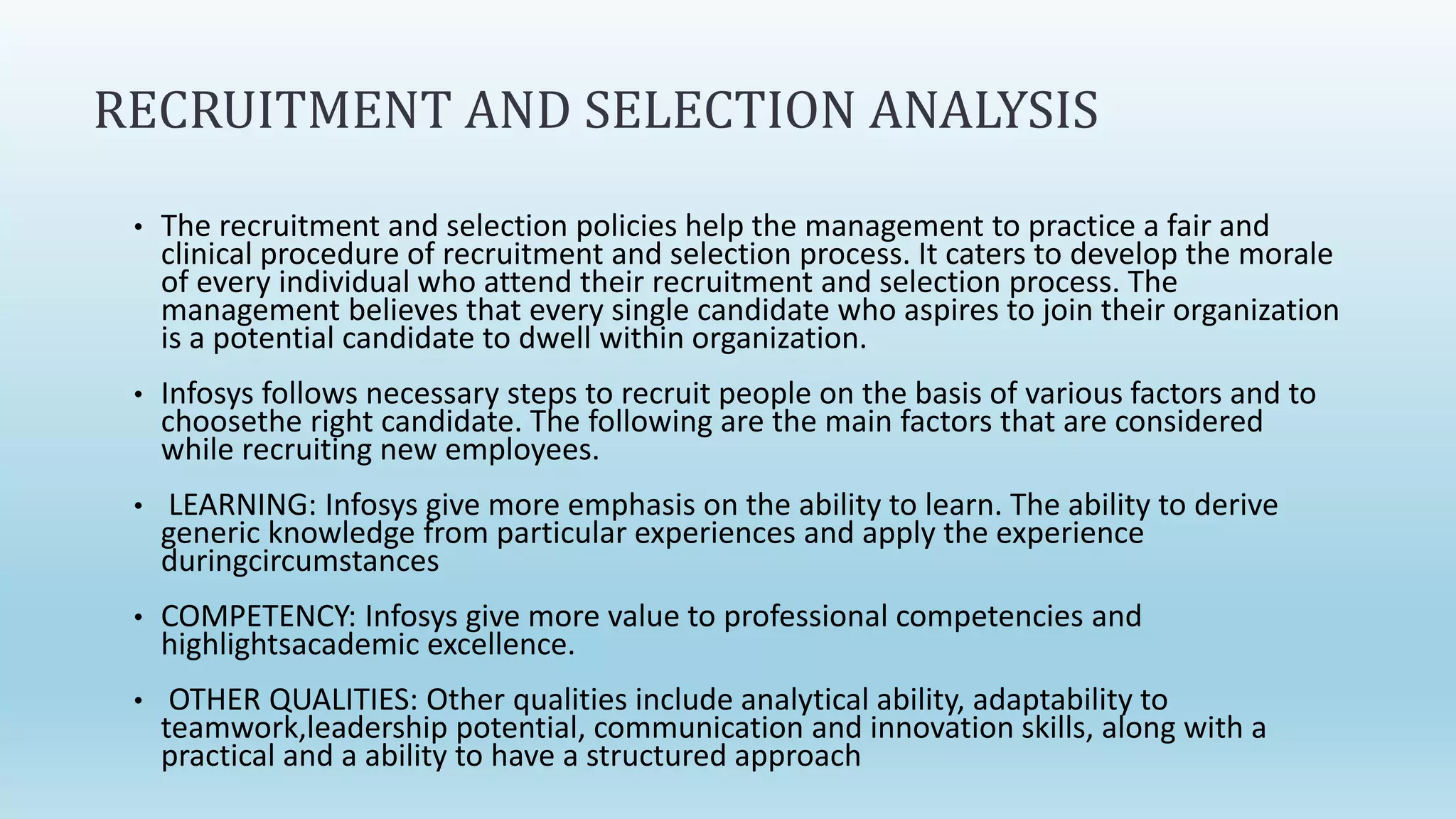 RECRUITMENT AND SELECTION ANALYSIS

• The recruitment and selection policies help the management to practice a fair and clinical procedure of recruitment and selection process. It caters to develop the morale of every individual who attend their recruitment and selection process. The management believes that every single candidate who aspires to join their organization is a potential candidate to dwell within organization.

• Infosys follows necessary steps to recruit people on the basis of various factors and to choosethe right candidate. The following are the main factors that are considered while recruiting new employees.

• LEARNING: Infosys give more emphasis on the ability to learn. The ability to derive generic knowledge from particular experiences and apply the experience duringcircumstances

• COMPETENCY: Infosys give more value to professional competencies and highlightsacademic excellence.

• OTHER QUALITIES: Other qualities include analytical ability, adaptability to teamwork,leadership potential, communication and innovation skills, along with a practical and a ability to have a structured approach